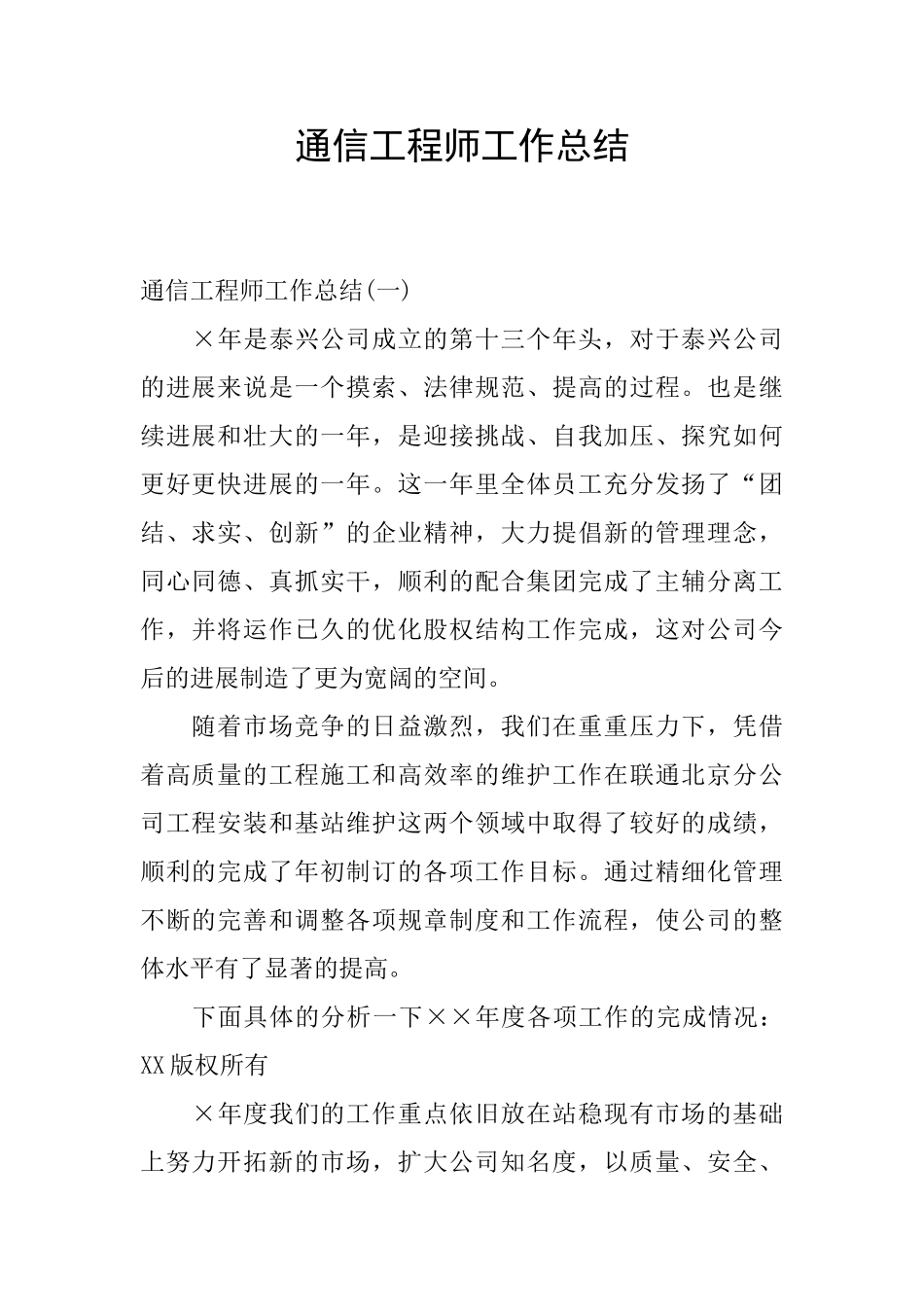 通信工程师工作总结

通信工程师工作总结(一)

×年是泰兴公司成立的第十三个年头，对于泰兴公司的进展来说是一个摸索、法律规范、提高的过程。也是继续进展和壮大的一年，是迎接挑战、自我加压、探究如何更好更快进展的一年。这一年里全体员工充分发扬了“团结、求实、创新”的企业精神，大力提倡新的管理理念，同心同德、真抓实干，顺利的配合集团完成了主辅分离工作，并将运作已久的优化股权结构工作完成，这对公司今后的进展制造了更为宽阔的空间。

随着市场竞争的日益激烈，我们在重重压力下，凭借着高质量的工程施工和高效率的维护工作在联通北京分公司工程安装和基站维护这两个领域中取得了较好的成绩，顺利的完成了年初制订的各项工作目标。通过精细化管理不断的完善和调整各项规章制度和工作流程，使公司的整体水平有了显著的提高。

下面具体的分析一下××年度各项工作的完成情况：XX版权所有

×年度我们的工作重点依旧放在站稳现有市场的基础上努力开拓新的市场，扩大公司知名度，以质量、安全、